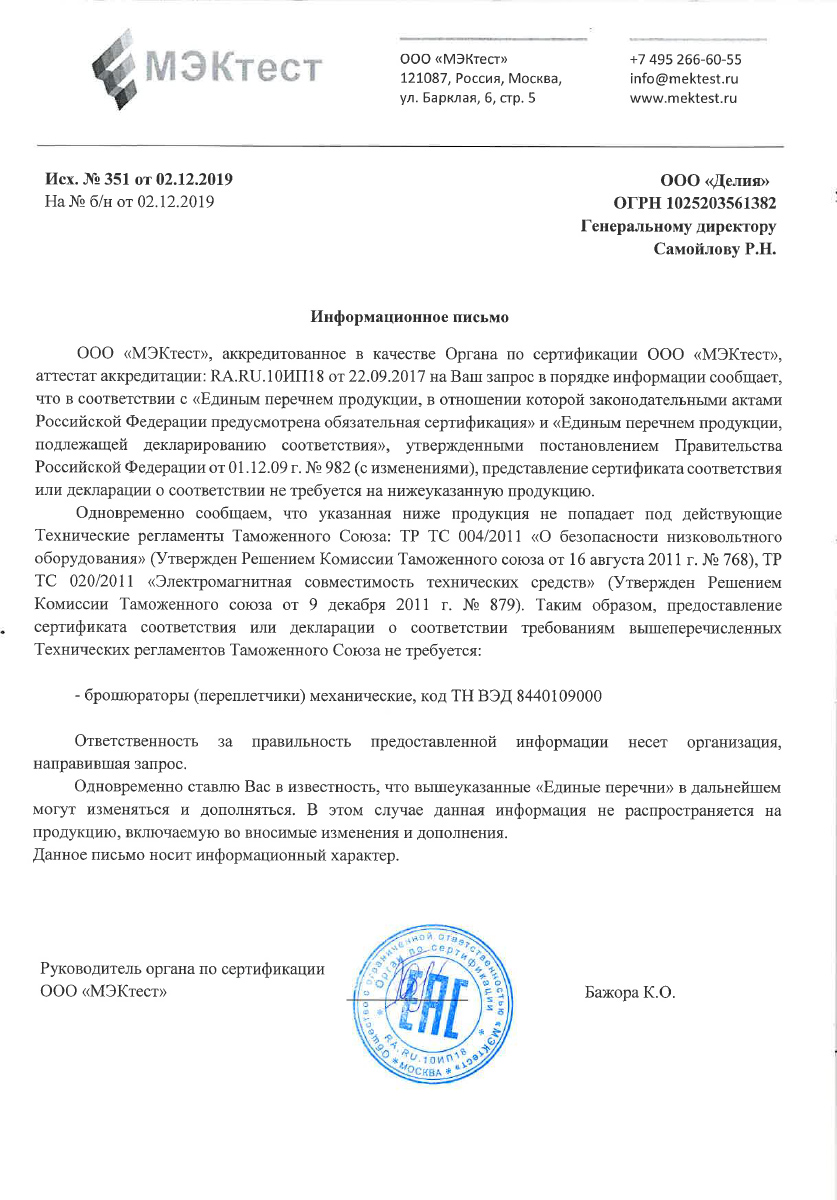 МЭКтест

ООО «МЭКтест»
121087, Россия, Москва,
ул. Барклая, 6, стр. 5

+7 495 266-60-55
info@mektest.ru
www.mektest.ru

Исх. № 351 от 02.12.2019
На № б/н от 02.12.2019

ООО «Делия»
ОГРН 1025203561382
Генеральному директору
Самойлову Р.Н.

Информационное письмо

ООО «МЭКтест», аккредитованное в качестве Органа по сертификации ООО «МЭКтест», аттестат аккредитации: RA.RU.10ИП18 от 22.09.2017 на Ваш запрос в порядке информации сообщает, что в соответствии с «Единым перечнем продукции, в отношении которой законодательными актами Российской Федерации предусмотрена обязательная сертификация» и «Единым перечнем продукции, подлежащей декларированию соответствия», утвержденными постановлением Правительства Российской Федерации от 01.12.09 г. № 982 (с изменениями), представление сертификата соответствия или декларации о соответствии не требуется на нижеуказанную продукцию.

Одновременно сообщаем, что указанная ниже продукция не попадает под действующие Технические регламенты Таможенного Союза: ТР ТС 004/2011 «О безопасности низковольтного оборудования» (Утвержден Решением Комиссии Таможенного союза от 16 августа 2011 г. № 768), ТР ТС 020/2011 «Электромагнитная совместимость технических средств» (Утвержден Решением Комиссии Таможенного союза от 9 декабря 2011 г. № 879). Таким образом, предоставление сертификата соответствия или декларации о соответствии требованиям вышеперечисленных Технических регламентов Таможенного Союза не требуется:

- брошюраторы (переплетчики) механические, код ТН ВЭД 8440109000

Ответственность за правильность предоставленной информации несет организация, направившая запрос.

Одновременно ставлю Вас в известность, что вышеуказанные «Единые перечни» в дальнейшем могут изменяться и дополняться. В этом случае данная информация не распространяется на продукцию, включаемую во вносимые изменения и дополнения.
Данное письмо носит информационный характер.

Руководитель органа по сертификации
ООО «МЭКтест»

Общество с ограниченной ответственностью «МЭКтест» Орган по сертификации RA.RU.10ИП18 МОСКВА ЕАС

Бажора К.О.